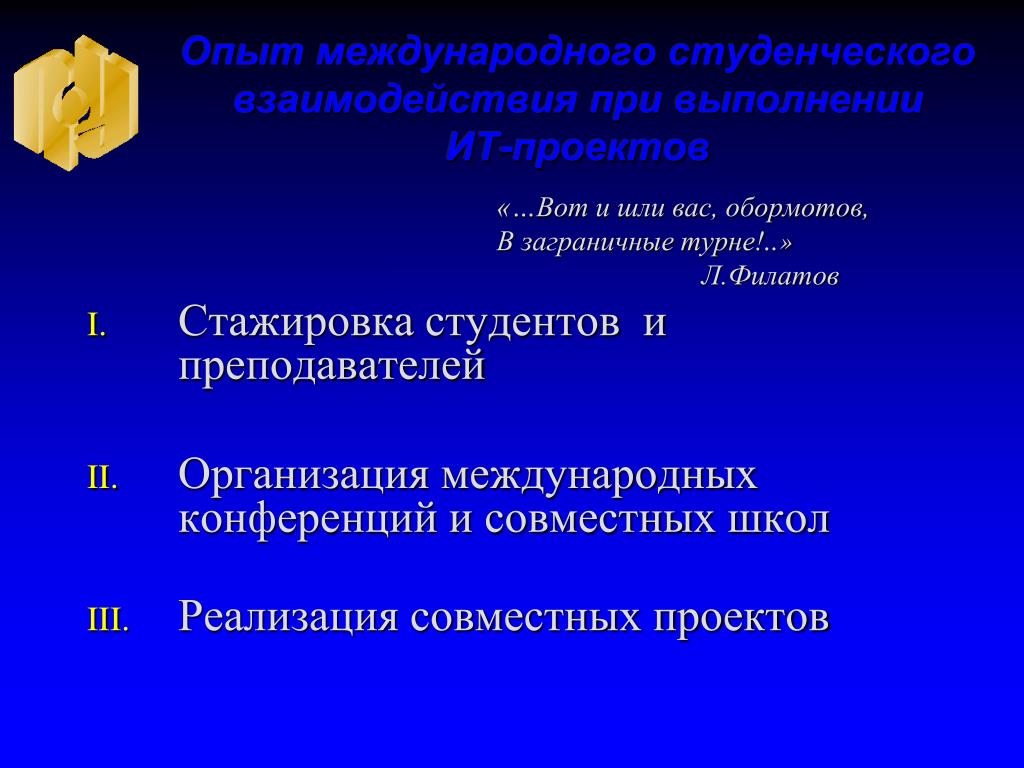 Опыт международного студенческого взаимодействия при выполнении ИТ-проектов

«…Вот и шли вас, обормотов,
В заграничные турне!..»
Л.Филатов

I. Стажировка студентов и преподавателей

II. Организация международных конференций и совместных школ

III. Реализация совместных проектов